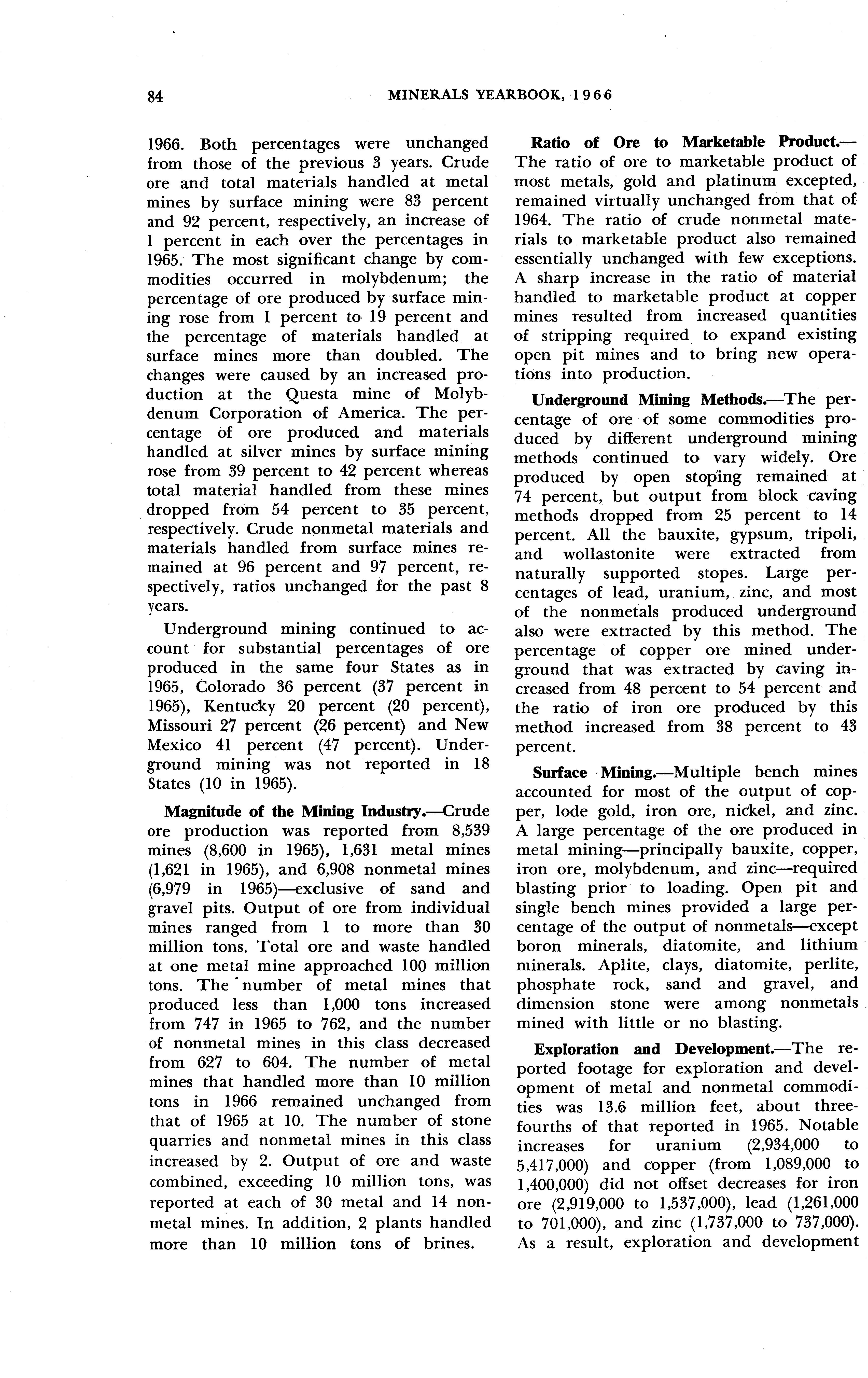 84 MINERALS YEARBOOK, 1966

1966. Both percentages were unchanged from those of the previous 3 years. Crude ore and total materials handled at metal mines by surface mining were 83 percent and 92 percent, respectively, an increase of 1 percent in each over the percentages in 1965. The most significant change by commodities occurred in molybdenum; the percentage of ore produced by surface mining rose from 1 percent to 19 percent and the percentage of materials handled at surface mines more than doubled. The changes were caused by an increased production at the Questa mine of Molybdenum Corporation of America. The percentage of ore produced and materials handled at silver mines by surface mining rose from 39 percent to 42 percent whereas total material handled from these mines dropped from 54 percent to 35 percent, respectively. Crude nonmetal materials and materials handled from surface mines remained at 96 percent and 97 percent, respectively, ratios unchanged for the past 8 years.

Underground mining continued to account for substantial percentages of ore produced in the same four States as in 1965, Colorado 36 percent (37 percent in 1965), Kentucky 20 percent (20 percent), Missouri 27 percent (26 percent) and New Mexico 41 percent (47 percent). Underground mining was not reported in 18 States (10 in 1965).

Magnitude of the Mining Industry.—Crude ore production was reported from 8,539 mines (8,600 in 1965), 1,631 metal mines (1,621 in 1965), and 6,908 nonmetal mines (6,979 in 1965)—exclusive of sand and gravel pits. Output of ore from individual mines ranged from 1 to more than 30 million tons. Total ore and waste handled at one metal mine approached 100 million tons. The number of metal mines that produced less than 1,000 tons increased from 747 in 1965 to 762, and the number of nonmetal mines in this class decreased from 627 to 604. The number of metal mines that handled more than 10 million tons in 1966 remained unchanged from that of 1965 at 10. The number of stone quarries and nonmetal mines in this class increased by 2. Output of ore and waste combined, exceeding 10 million tons, was reported at each of 30 metal and 14 nonmetal mines. In addition, 2 plants handled more than 10 million tons of brines.

Ratio of Ore to Marketable Product.—The ratio of ore to marketable product of most metals, gold and platinum excepted, remained virtually unchanged from that of 1964. The ratio of crude nonmetal materials to marketable product also remained essentially unchanged with few exceptions. A sharp increase in the ratio of material handled to marketable product at copper mines resulted from increased quantities of stripping required to expand existing open pit mines and to bring new operations into production.

Underground Mining Methods.—The percentage of ore of some commodities produced by different underground mining methods continued to vary widely. Ore produced by open stoping remained at 74 percent, but output from block caving methods dropped from 25 percent to 14 percent. All the bauxite, gypsum, tripoli, and wollastonite were extracted from naturally supported stopes. Large percentages of lead, uranium, zinc, and most of the nonmetals produced underground also were extracted by this method. The percentage of copper ore mined underground that was extracted by caving increased from 48 percent to 54 percent and the ratio of iron ore produced by this method increased from 38 percent to 43 percent.

Surface Mining.—Multiple bench mines accounted for most of the output of copper, lode gold, iron ore, nickel, and zinc. A large percentage of the ore produced in metal mining—principally bauxite, copper, iron ore, molybdenum, and zinc—required blasting prior to loading. Open pit and single bench mines provided a large percentage of the output of nonmetals—except boron minerals, diatomite, and lithium minerals. Aplite, clays, diatomite, perlite, phosphate rock, sand and gravel, and dimension stone were among nonmetals mined with little or no blasting.

Exploration and Development.—The reported footage for exploration and development of metal and nonmetal commodities was 13.6 million feet, about three-fourths of that reported in 1965. Notable increases for uranium (2,934,000 to 5,417,000) and copper (from 1,089,000 to 1,400,000) did not offset decreases for iron ore (2,919,000 to 1,537,000), lead (1,261,000 to 701,000), and zinc (1,737,000 to 737,000). As a result, exploration and development